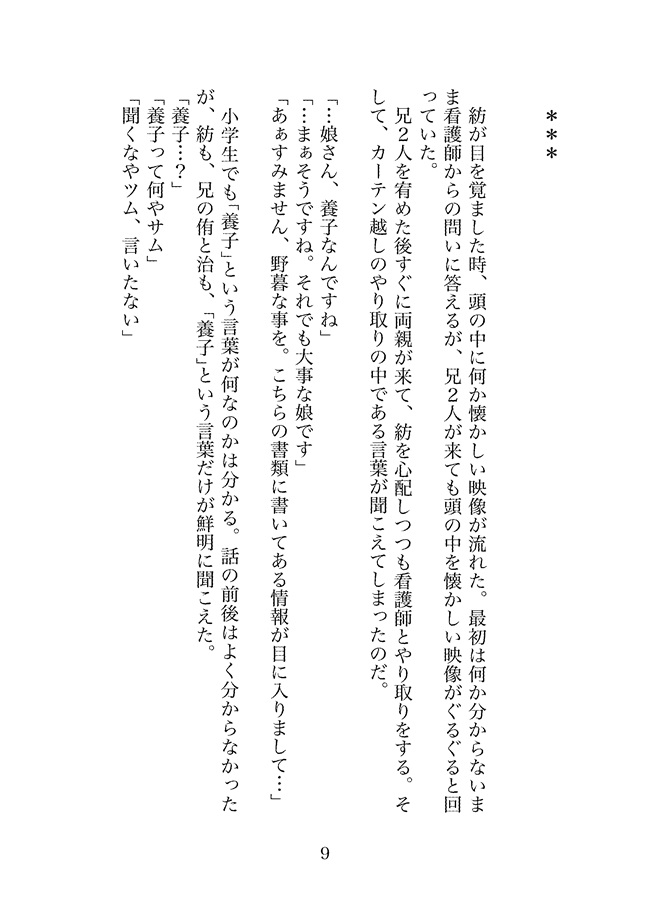 ＊＊＊

紡が目を覚ました時、頭の中に何か懐かしい映像が流れた。最初は何か分からないまま看護師からの問いに答えるが、兄２人が来ても頭の中を懐かしい映像がぐるぐると回っていた。

兄２人を宥めた後すぐに両親が来て、紡を心配しつつも看護師とやり取りをする。そして、カーテン越しのやり取りの中である言葉が聞こえてしまったのだ。

「…娘さん、養子なんですね」
「…まぁそうですね。それでも大事な娘です」
「あぁすみません、野暮な事を。こちらの書類に書いてある情報が目に入りまして…」

小学生でも「養子」という言葉が何なのかは分かる。話の前後はよく分からなかったが、紡も、兄の侑と治も、「養子」という言葉だけが鮮明に聞こえた。

「養子…？」
「養子って何やサム」
「聞くなやツム、言いたない」

9